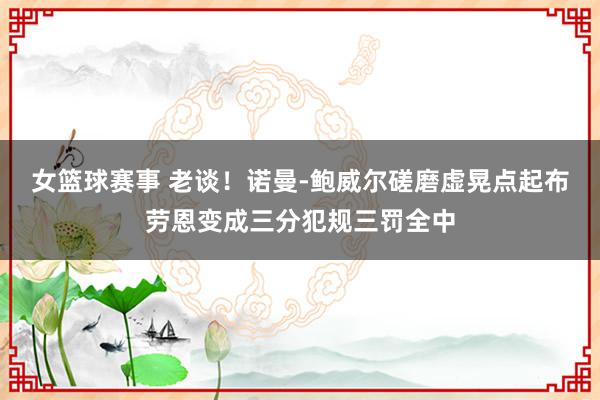 女篮球赛事 老谈！诺曼-鲍威尔磋磨虚晃点起布劳恩变成三分犯规三罚全中